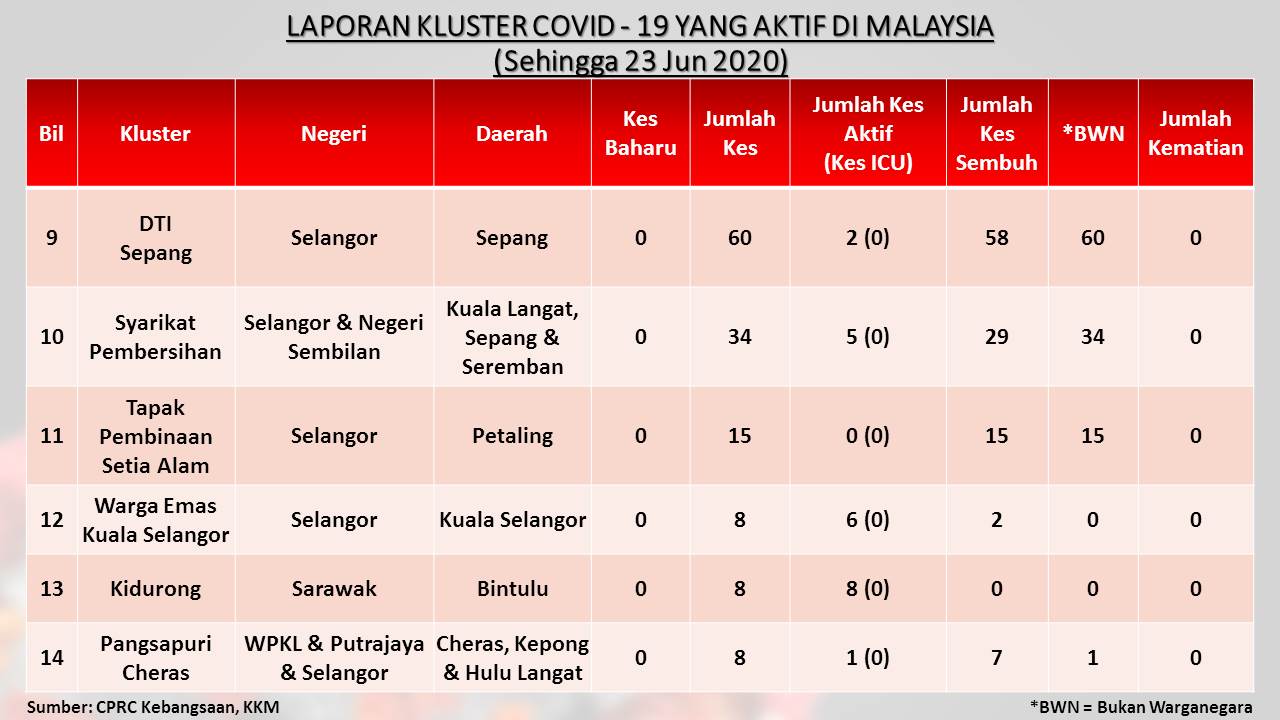 LAPORAN KLUSTER COVID - 19 YANG AKTIF DI MALAYSIA
(Sehingga 23 Jun 2020)

| Bil | Kluster | Negeri | Daerah | Kes Baharu | Jumlah Kes | Jumlah Kes Aktif (Kes ICU) | Jumlah Kes Sembuh | *BWN | Jumlah Kematian |
|---|---|---|---|---|---|---|---|---|---|
| 9 | DTI Sepang | Selangor | Sepang | 0 | 60 | 2 (0) | 58 | 60 | 0 |
| 10 | Syarikat Pembersihan | Selangor & Negeri Sembilan | Kuala Langat, Sepang & Seremban | 0 | 34 | 5 (0) | 29 | 34 | 0 |
| 11 | Tapak Pembinaan Setia Alam | Selangor | Petaling | 0 | 15 | 0 (0) | 15 | 15 | 0 |
| 12 | Warga Emas Kuala Selangor | Selangor | Kuala Selangor | 0 | 8 | 6 (0) | 2 | 0 | 0 |
| 13 | Kidurong | Sarawak | Bintulu | 0 | 8 | 8 (0) | 0 | 0 | 0 |
| 14 | Pangsapuri Cheras | WPKL & Putrajaya & Selangor | Cheras, Kepong & Hulu Langat | 0 | 8 | 1 (0) | 7 | 1 | 0 |

Sumber: CPRC Kebangsaan, KKM

*BWN = Bukan Warganegara